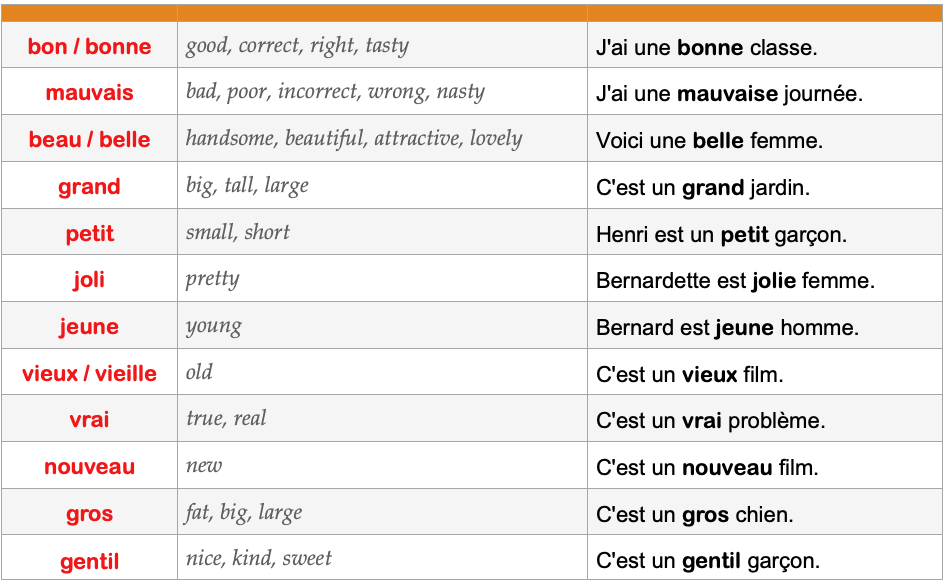 | | | |
|---|---|---|
| bon / bonne | good, correct, right, tasty | J'ai une bonne classe. |
| mauvais | bad, poor, incorrect, wrong, nasty | J'ai une mauvaise journée. |
| beau / belle | handsome, beautiful, attractive, lovely | Voici une belle femme. |
| grand | big, tall, large | C'est un grand jardin. |
| petit | small, short | Henri est un petit garçon. |
| joli | pretty | Bernardette est jolie femme. |
| jeune | young | Bernard est jeune homme. |
| vieux / vieille | old | C'est un vieux film. |
| vrai | true, real | C'est un vrai problème. |
| nouveau | new | C'est un nouveau film. |
| gros | fat, big, large | C'est un gros chien. |
| gentil | nice, kind, sweet | C'est un gentil garçon. |